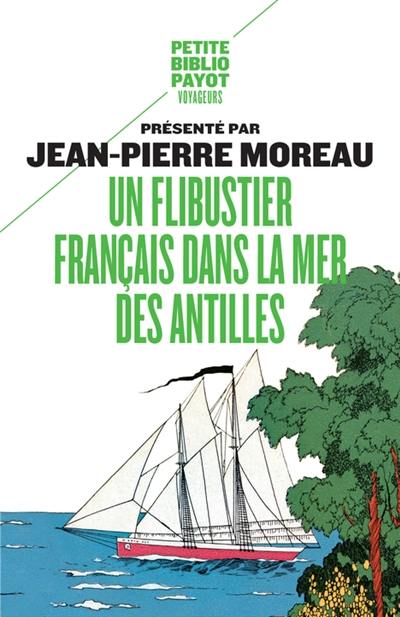 PETITE
BIBLIO
PAYOT
VOYAGEURS

PRÉSENTÉ PAR
JEAN-PIERRE MOREAU

UN FLIBUSTIER FRANÇAIS DANS LA MER DES ANTILLES